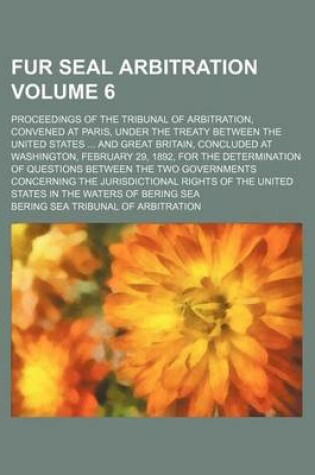 FUR SEAL ARBITRATION VOLUME 6

PROCEEDINGS OF THE TRIBUNAL OF ARBITRATION, CONVENED AT PARIS, UNDER THE TREATY BETWEEN THE UNITED STATES ... AND GREAT BRITAIN, CONCLUDED AT WASHINGTON, FEBRUARY 29, 1892, FOR THE DETERMINATION OF QUESTIONS BETWEEN THE TWO GOVERNMENTS CONCERNING THE JURISDICTIONAL RIGHTS OF THE UNITED STATES IN THE WATERS OF BERING SEA

BERING SEA TRIBUNAL OF ARBITRATION